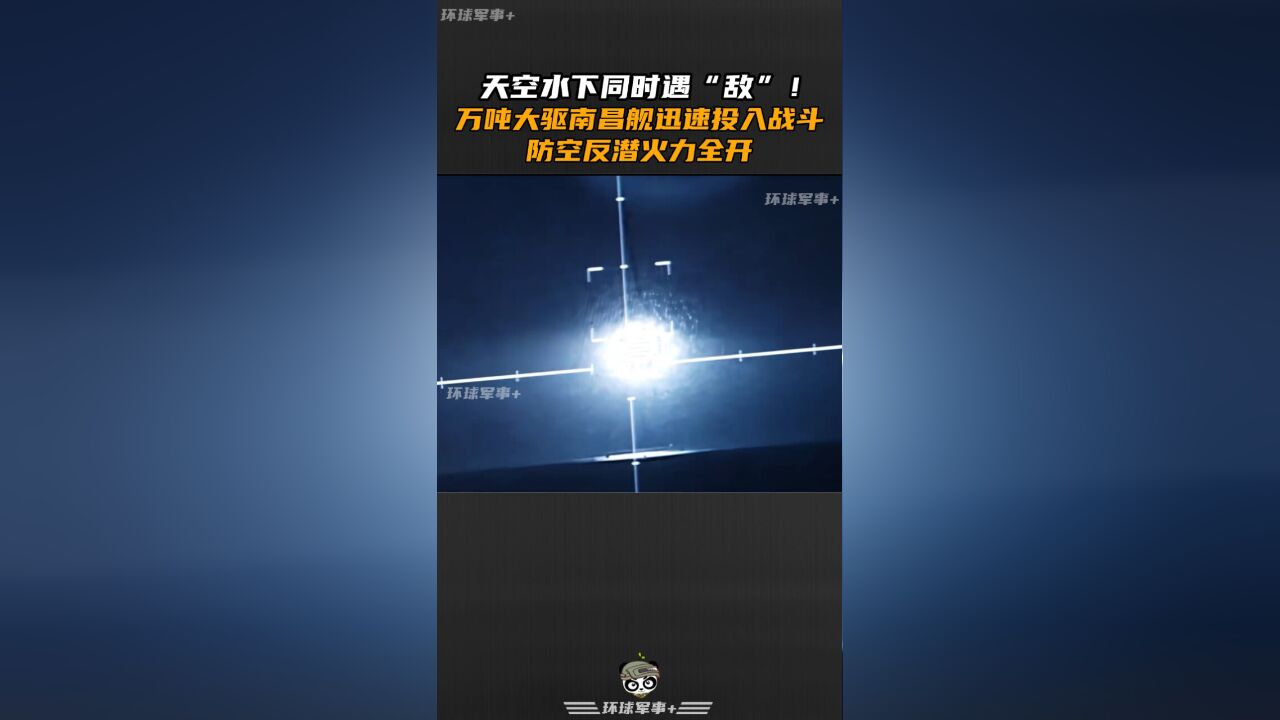 环球军事+

天空水下同时遇“敌”！
万吨大驱南昌舰迅速投入战斗
防空反潜火力全开

环球军事+

环球军事+

环球军事+